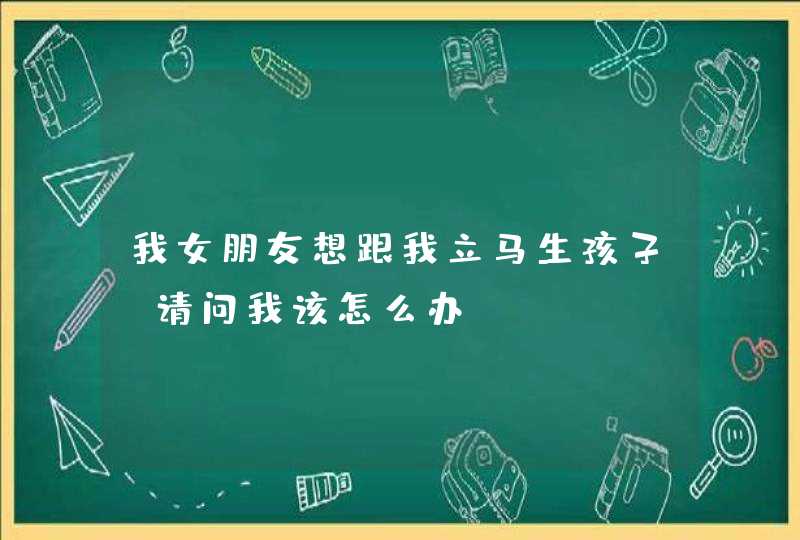 我女朋友想跟我立马生孩子 请问我该怎么办